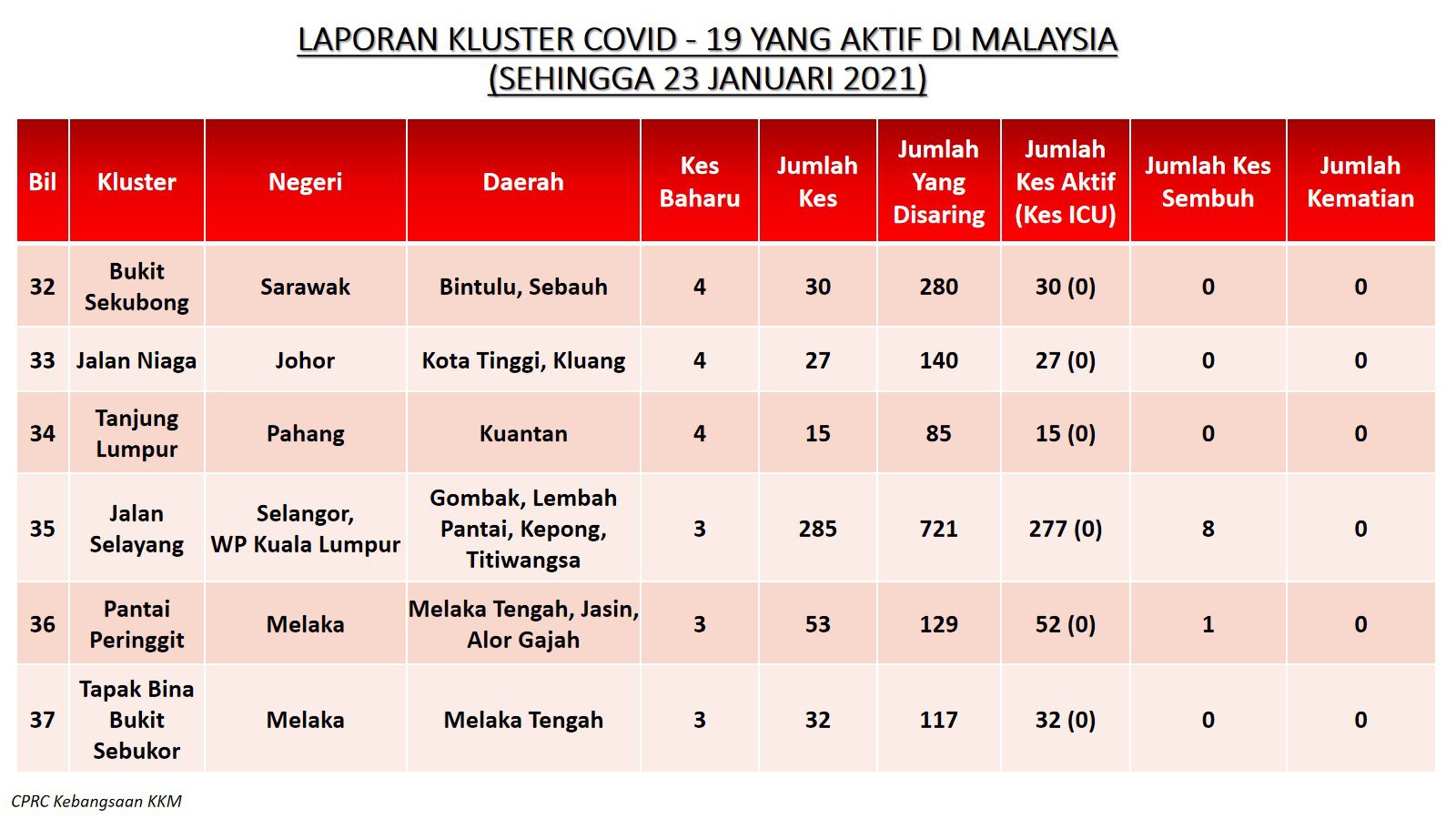 LAPORAN KLUSTER COVID - 19 YANG AKTIF DI MALAYSIA
(SEHINGGA 23 JANUARI 2021)

| Bil | Kluster | Negeri | Daerah | Kes Baharu | Jumlah Kes | Jumlah Yang Disaring | Jumlah Kes Aktif (Kes ICU) | Jumlah Kes Sembuh | Jumlah Kematian |
|---|---|---|---|---|---|---|---|---|---|
| 32 | Bukit Sekubong | Sarawak | Bintulu, Sebauh | 4 | 30 | 280 | 30 (0) | 0 | 0 |
| 33 | Jalan Niaga | Johor | Kota Tinggi, Kluang | 4 | 27 | 140 | 27 (0) | 0 | 0 |
| 34 | Tanjung Lumpur | Pahang | Kuantan | 4 | 15 | 85 | 15 (0) | 0 | 0 |
| 35 | Jalan Selayang | Selangor, WP Kuala Lumpur | Gombak, Lembah Pantai, Kepong, Titiwangsa | 3 | 285 | 721 | 277 (0) | 8 | 0 |
| 36 | Pantai Peringgit | Melaka | Melaka Tengah, Jasin, Alor Gajah | 3 | 53 | 129 | 52 (0) | 1 | 0 |
| 37 | Tapak Bina Bukit Sebukor | Melaka | Melaka Tengah | 3 | 32 | 117 | 32 (0) | 0 | 0 |

CPRC Kebangsaan KKM